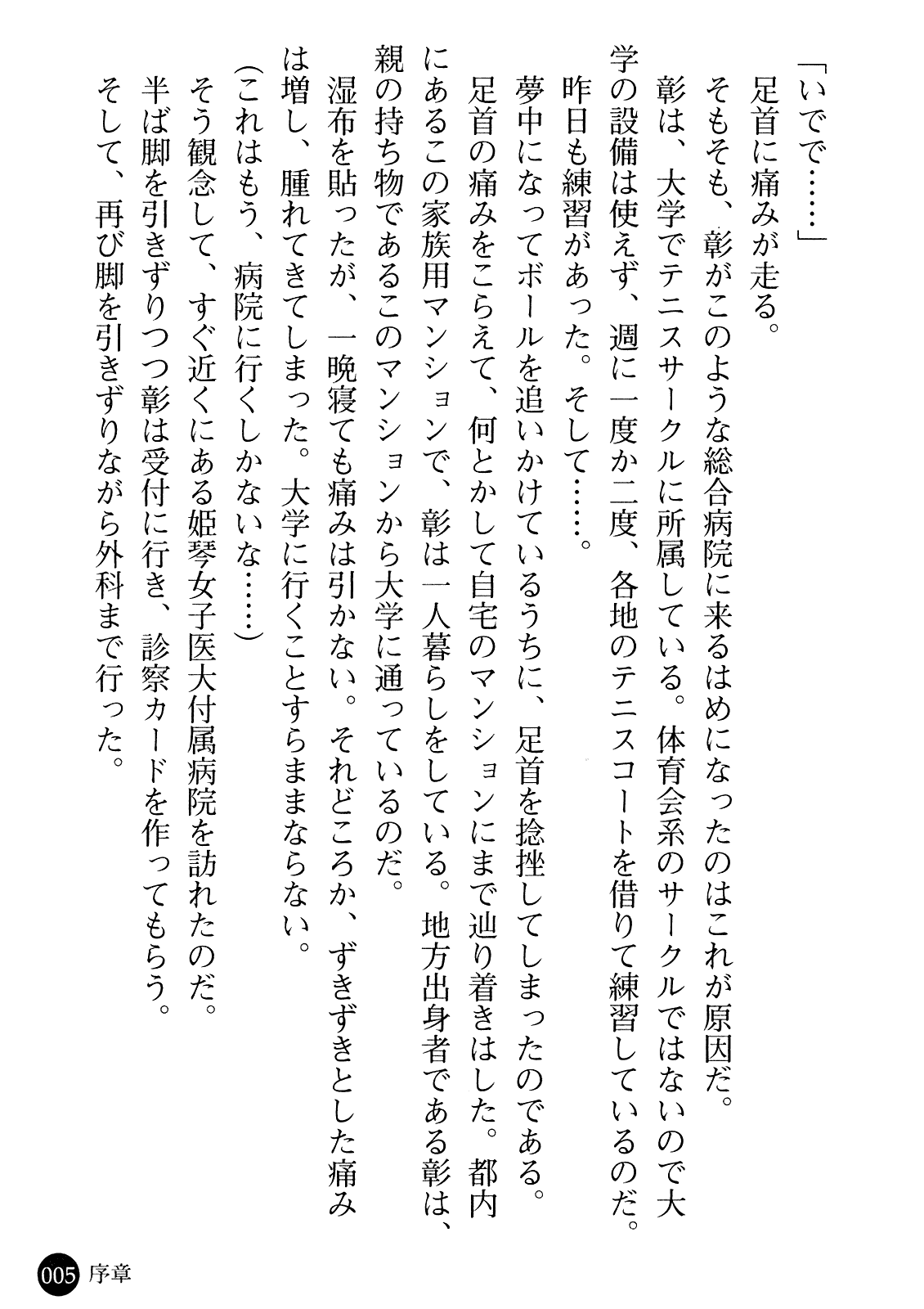 「いでで……」

足首に痛みが走る。

そもそも、彰がこのような総合病院に来るはめになったのはこれが原因だ。

彰は、大学でテニスサークルに所属している。体育会系のサークルではないので大学の設備は使えず、週に一度か二度、各地のテニスコートを借りて練習しているのだ。

昨日も練習があった。そして……。

夢中になってボールを追いかけているうちに、足首を捻挫してしまったのである。

足首の痛みをこらえて、何とかして自宅のマンションにまで辿り着きはした。都内にあるこの家族用マンションで、彰は一人暮らしをしている。地方出身者である彰は、親の持ち物であるこのマンションから大学に通っているのだ。

湿布を貼ったが、一晩寝ても痛みは引かない。それどころか、ずきずきとした痛みは増し、腫れてきてしまった。大学に行くことすらままならない。

（これはもう、病院に行くしかないな……）

そう観念して、すぐ近くにある姫琴女子医大付属病院を訪れたのだ。

半ば脚を引きずりつつ彰は受付に行き、診察カードを作ってもらう。

そして、再び脚を引きずりながら外科まで行った。

005 序章